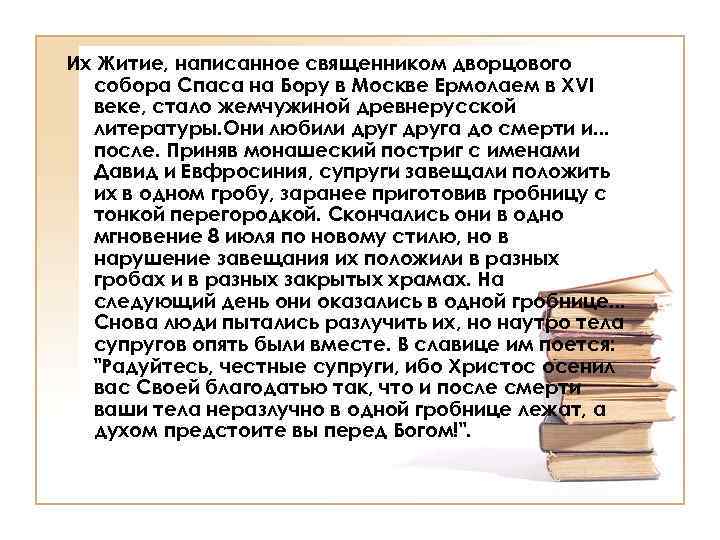 Их Житие, написанное священником дворцового собора Спаса на Бору в Москве Ермолаем в XVI веке, стало жемчужиной древнерусской литературы.Они любили друг друга до смерти и... после. Приняв монашеский постриг с именами Давид и Евфросиния, супруги завещали положить их в одном гробу, заранее приготовив гробницу с тонкой перегородкой. Скончались они в одно мгновение 8 июля по новому стилю, но в нарушение завещания их положили в разных гробах и в разных закрытых храмах. На следующий день они оказались в одной гробнице... Снова люди пытались разлучить их, но наутро тела супругов опять были вместе. В славице им поется: "Радуйтесь, честные супруги, ибо Христос осенил вас Своей благодатью так, что и после смерти ваши тела неразлучно в одной гробнице лежат, а духом предстоите вы перед Богом!".